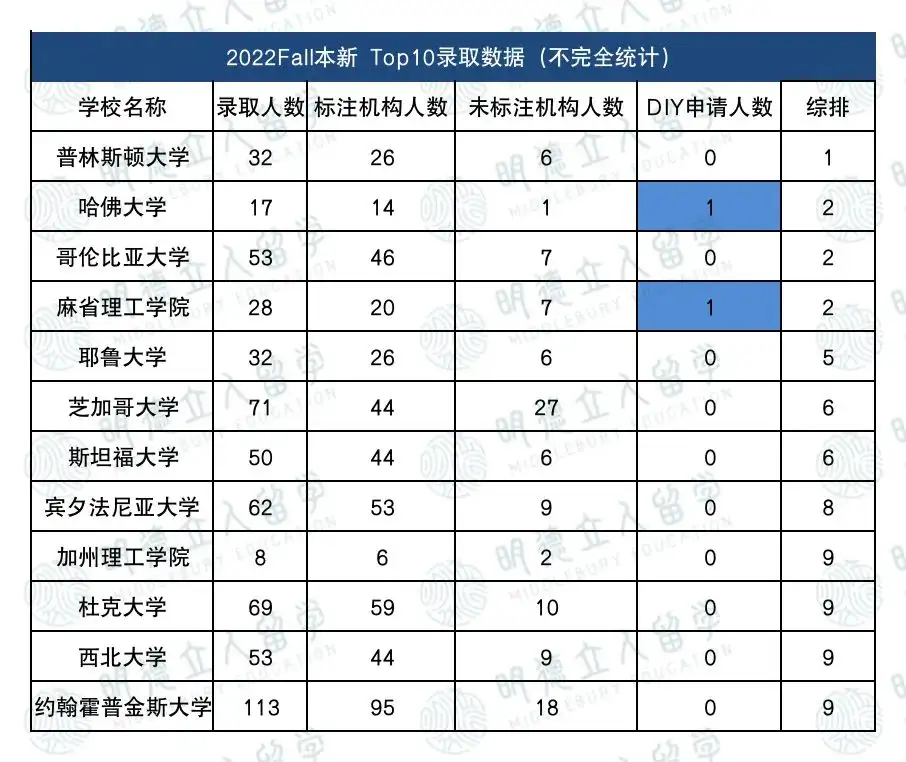 2022Fall本新 Top10录取数据（不完全统计）

| 学校名称 | 录取人数 | 标注机构人数 | 未标注机构人数 | DIY申请人数 | 综排 |
|---|---|---|---|---|---|
| 普林斯顿大学 | 32 | 26 | 6 | 0 | 1 |
| 哈佛大学 | 17 | 14 | 1 | 1 | 2 |
| 哥伦比亚大学 | 53 | 46 | 7 | 0 | 2 |
| 麻省理工学院 | 28 | 20 | 7 | 1 | 2 |
| 耶鲁大学 | 32 | 26 | 6 | 0 | 5 |
| 芝加哥大学 | 71 | 44 | 27 | 0 | 6 |
| 斯坦福大学 | 50 | 44 | 6 | 0 | 6 |
| 宾夕法尼亚大学 | 62 | 53 | 9 | 0 | 8 |
| 加州理工学院 | 8 | 6 | 2 | 0 | 9 |
| 杜克大学 | 69 | 59 | 10 | 0 | 9 |
| 西北大学 | 53 | 44 | 9 | 0 | 9 |
| 约翰霍普金斯大学 | 113 | 95 | 18 | 0 | 9 |

明德立人留学 MIDDLEBURY EDUCATION